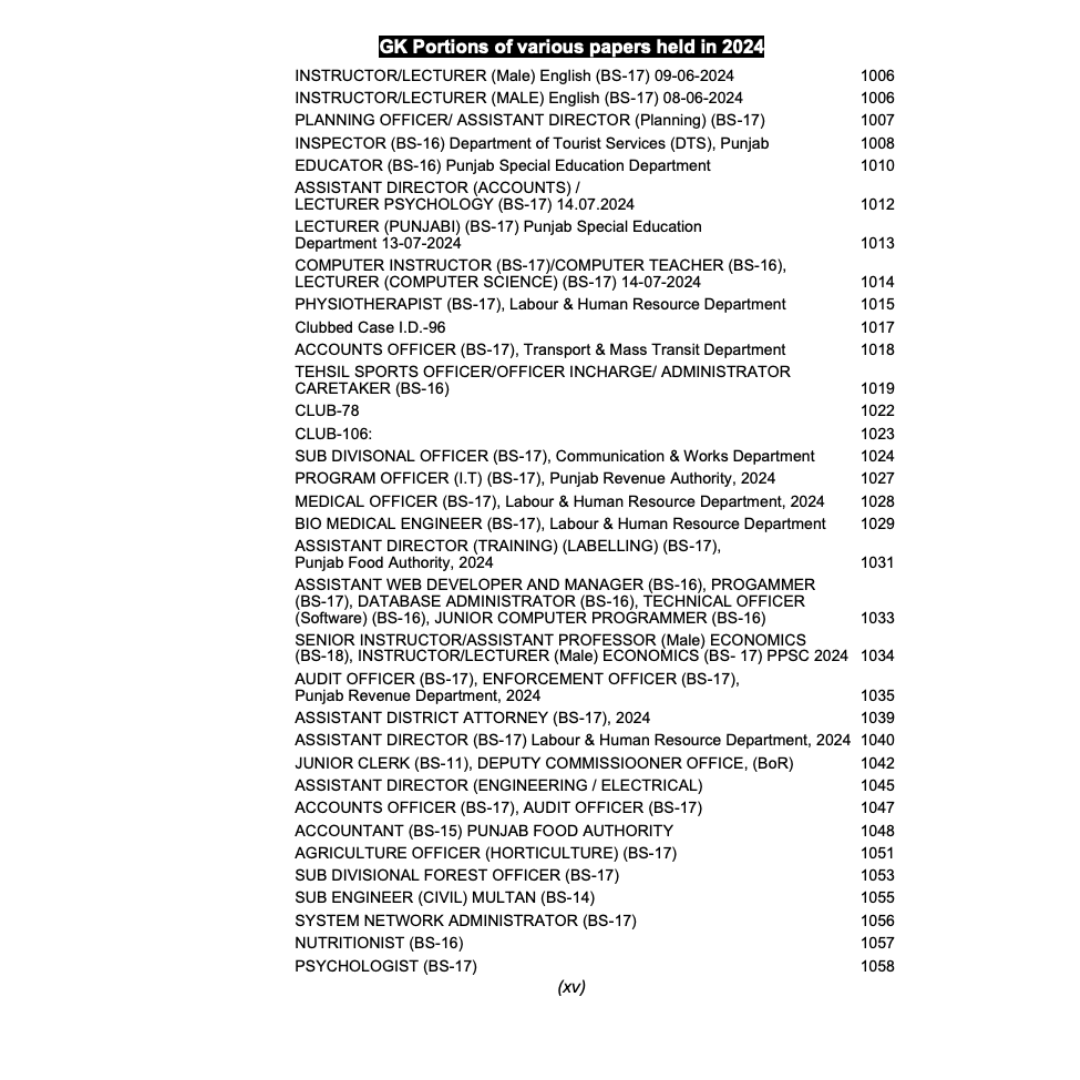 GK Portions of various papers held in 2024

INSTRUCTOR/LECTURER (Male) English (BS-17) 09-06-2024 1006
INSTRUCTOR/LECTURER (MALE) English (BS-17) 08-06-2024 1006
PLANNING OFFICER/ ASSISTANT DIRECTOR (Planning) (BS-17) 1007
INSPECTOR (BS-16) Department of Tourist Services (DTS), Punjab 1008
EDUCATOR (BS-16) Punjab Special Education Department 1010
ASSISTANT DIRECTOR (ACCOUNTS) / LECTURER PSYCHOLOGY (BS-17) 14.07.2024 1012
LECTURER (PUNJABI) (BS-17) Punjab Special Education Department 13-07-2024 1013
COMPUTER INSTRUCTOR (BS-17)/COMPUTER TEACHER (BS-16), LECTURER (COMPUTER SCIENCE) (BS-17) 14-07-2024 1014
PHYSIOTHERAPIST (BS-17), Labour & Human Resource Department 1015
Clubbed Case I.D.-96 1017
ACCOUNTS OFFICER (BS-17), Transport & Mass Transit Department 1018
TEHSIL SPORTS OFFICER/OFFICER INCHARGE/ ADMINISTRATOR CARETAKER (BS-16) 1019
CLUB-78 1022
CLUB-106: 1023
SUB DIVISONAL OFFICER (BS-17), Communication & Works Department 1024
PROGRAM OFFICER (I.T) (BS-17), Punjab Revenue Authority, 2024 1027
MEDICAL OFFICER (BS-17), Labour & Human Resource Department, 2024 1028
BIO MEDICAL ENGINEER (BS-17), Labour & Human Resource Department 1029
ASSISTANT DIRECTOR (TRAINING) (LABELLING) (BS-17), Punjab Food Authority, 2024 1031
ASSISTANT WEB DEVELOPER AND MANAGER (BS-16), PROGAMMER (BS-17), DATABASE ADMINISTRATOR (BS-16), TECHNICAL OFFICER (Software) (BS-16), JUNIOR COMPUTER PROGRAMMER (BS-16) 1033
SENIOR INSTRUCTOR/ASSISTANT PROFESSOR (Male) ECONOMICS (BS-18), INSTRUCTOR/LECTURER (Male) ECONOMICS (BS- 17) PPSC 2024 1034
AUDIT OFFICER (BS-17), ENFORCEMENT OFFICER (BS-17), Punjab Revenue Department, 2024 1035
ASSISTANT DISTRICT ATTORNEY (BS-17), 2024 1039
ASSISTANT DIRECTOR (BS-17) Labour & Human Resource Department, 2024 1040
JUNIOR CLERK (BS-11), DEPUTY COMMISSIOONER OFFICE, (BoR) 1042
ASSISTANT DIRECTOR (ENGINEERING / ELECTRICAL) 1045
ACCOUNTS OFFICER (BS-17), AUDIT OFFICER (BS-17) 1047
ACCOUNTANT (BS-15) PUNJAB FOOD AUTHORITY 1048
AGRICULTURE OFFICER (HORTICULTURE) (BS-17) 1051
SUB DIVISIONAL FOREST OFFICER (BS-17) 1053
SUB ENGINEER (CIVIL) MULTAN (BS-14) 1055
SYSTEM NETWORK ADMINISTRATOR (BS-17) 1056
NUTRITIONIST (BS-16) 1057
PSYCHOLOGIST (BS-17) 1058

(xv)